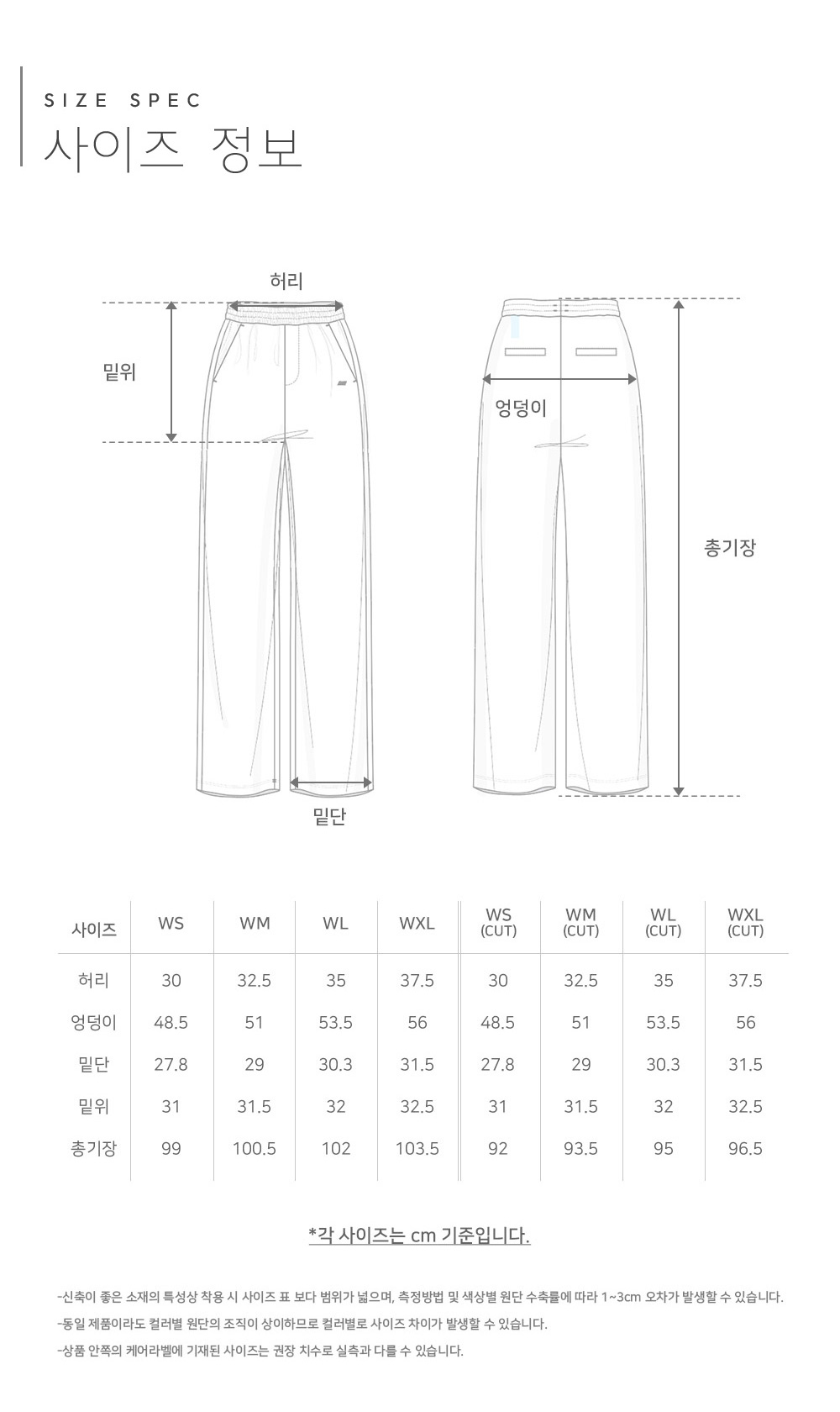 SIZE SPEC
사이즈 정보

허리
밑위
엉덩이
총기장
밑단

| 사이즈 | WS | WM | WL | WXL | WS (CUT) | WM (CUT) | WL (CUT) | WXL (CUT) |
|---|---|---|---|---|---|---|---|---|
| 허리 | 30 | 32.5 | 35 | 37.5 | 30 | 32.5 | 35 | 37.5 |
| 엉덩이 | 48.5 | 51 | 53.5 | 56 | 48.5 | 51 | 53.5 | 56 |
| 밑단 | 27.8 | 29 | 30.3 | 31.5 | 27.8 | 29 | 30.3 | 31.5 |
| 밑위 | 31 | 31.5 | 32 | 32.5 | 31 | 31.5 | 32 | 32.5 |
| 총기장 | 99 | 100.5 | 102 | 103.5 | 92 | 93.5 | 95 | 96.5 |

*각 사이즈는 cm 기준입니다.

-신축이 좋은 소재의 특성상 착용 시 사이즈 표 보다 범위가 넓으며, 측정방법 및 색상별 원단 수축률에 따라 1~3cm 오차가 발생할 수 있습니다.
-동일 제품이라도 컬러별 원단의 조직이 상이하므로 컬러별로 사이즈 차이가 발생할 수 있습니다.
-상품 안쪽의 케어라벨에 기재된 사이즈는 권장 치수로 실측과 다를 수 있습니다.